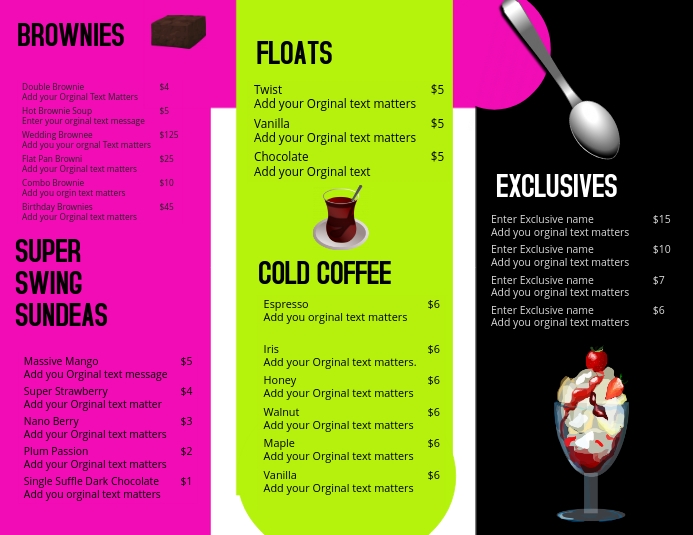 BROWNIES

Double Brownie $4
Add your Orginal Text Matters

Hot Brownie Soup $5
Enter your orginal text message

Wedding Brownee $125
Add you your orgnal Text matters

Flat Pan Browni $25
Add your Orginal text matters

Combo Brownie $10
Add you orgin text matters

Birthday Brownies $45
Add your Orginal text matters

SUPER
SWING
SUNDEAS

Massive Mango $5
Add you Orginal text message

Super Strawberry $4
Add your Orginal text matter

Nano Berry $3
Add your Orginal text matters

Plum Passion $2
Add your Orginal text matters

Single Suffle Dark Chocolate $1
Add you orginal text matters

FLOATS

Twist $5
Add your Orginal text matters

Vanilla $5
Add your Orginal text matters

Chocolate $5
Add your Orginal text

COLD COFFEE

Espresso $6
Add you orginal text matters

Iris $6
Add your Orginal text matters.

Honey $6
Add your Orginal text matters

Walnut $6
Add your Orginal text matters

Maple $6
Add your Orginal text matters

Vanilla $6
Add your Orginal text matters

EXCLUSIVES

Enter Exclusive name $15
Add you orginal text matters

Enter Exclusive name $10
Add you orginal text matters

Enter Exclusive name $7
Add you orginal text matters

Enter Exclusive name $6
Add you orginal text matters